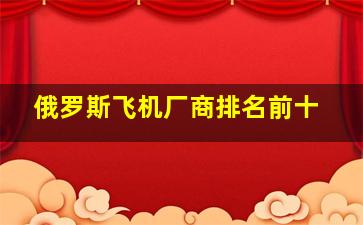 俄罗斯飞机厂商排名前十